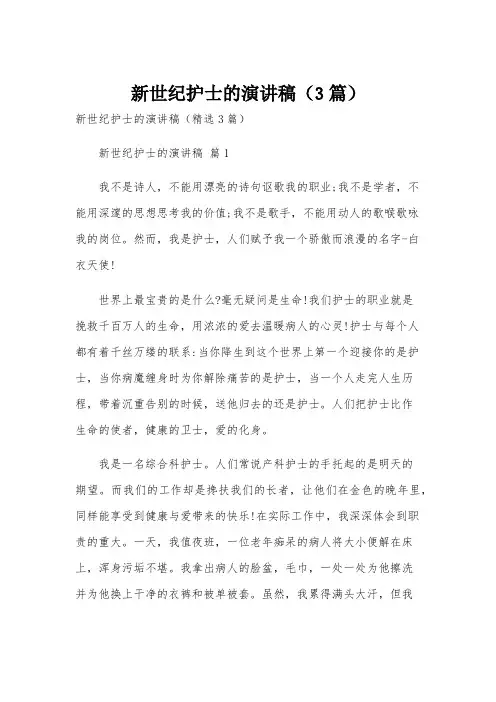 新世纪护士的演讲稿（3篇）

新世纪护士的演讲稿（精选3篇）

新世纪护士的演讲稿 篇1

我不是诗人，不能用漂亮的诗句讴歌我的职业;我不是学者，不能用深邃的思想思考我的价值;我不是歌手，不能用动人的歌喉歌咏我的岗位。然而，我是护士，人们赋予我一个骄傲而浪漫的名字-白衣天使!

世界上最宝贵的是什么?毫无疑问是生命!我们护士的职业就是挽救千百万人的生命，用浓浓的爱去温暖病人的心灵!护士与每个人都有着千丝万缕的联系:当你降生到这个世界上第一个迎接你的是护士，当你病魔缠身时为你解除痛苦的是护士，当一个人走完人生历程，带着沉重告别的时候，送他归去的还是护士。人们把护士比作生命的使者，健康的卫士，爱的化身。

我是一名综合科护士。人们常说产科护士的手托起的是明天的期望。而我们的工作却是搀扶我们的长者，让他们在金色的晚年里，同样能享受到健康与爱带来的快乐!在实际工作中，我深深体会到职责的重大。一天，我值夜班，一位老年痴呆的病人将大小便解在床上，浑身污垢不堪。我拿出病人的脸盆，毛巾，一处一处为他擦洗并为他换上干净的衣裤和被单被套。虽然，我累得满头大汗，但我